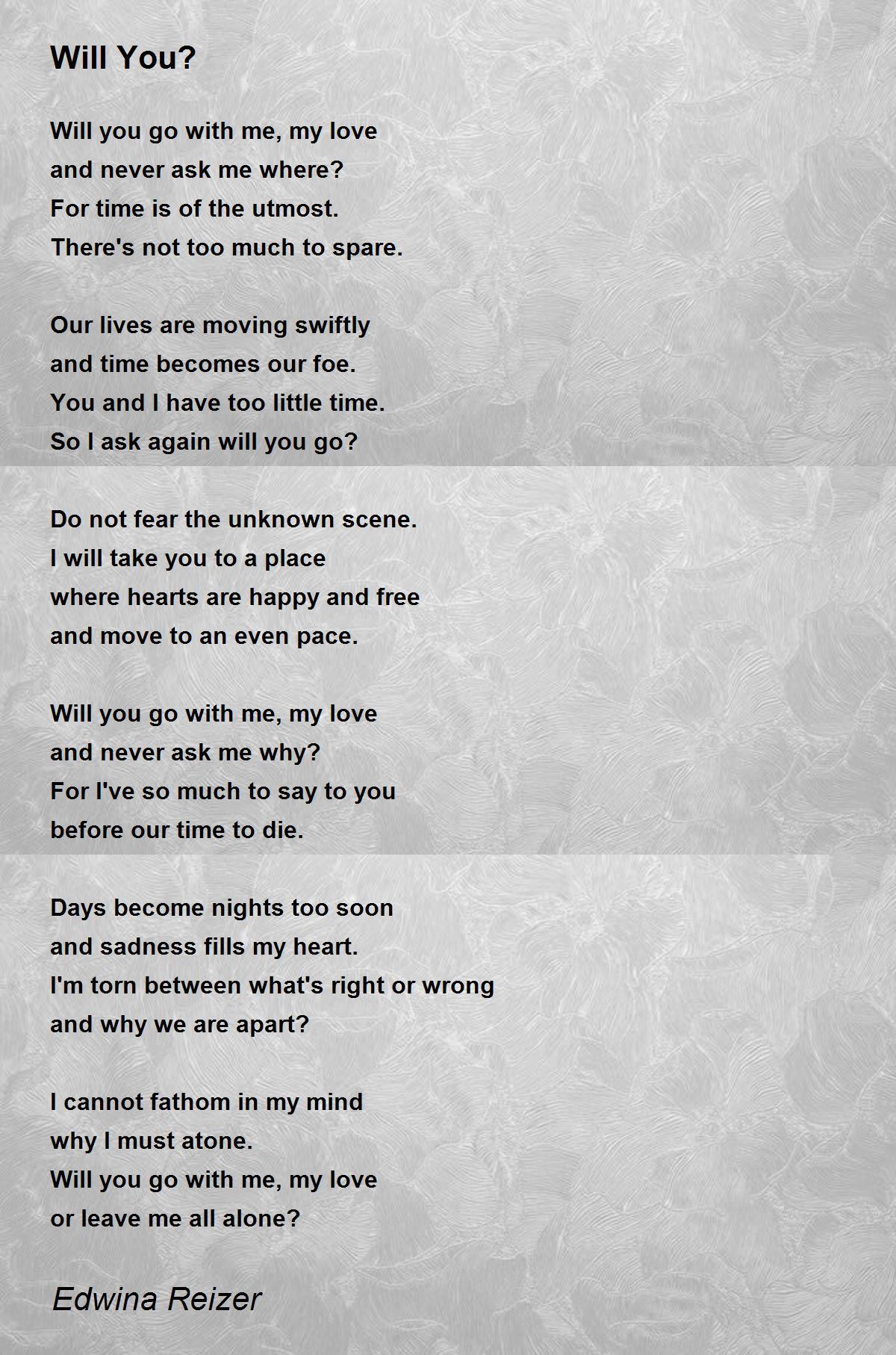 Will You?

Will you go with me, my love
and never ask me where?
For time is of the utmost.
There's not too much to spare.

Our lives are moving swiftly
and time becomes our foe.
You and I have too little time.
So I ask again will you go?

Do not fear the unknown scene.
I will take you to a place
where hearts are happy and free
and move to an even pace.

Will you go with me, my love
and never ask me why?
For I've so much to say to you
before our time to die.

Days become nights too soon
and sadness fills my heart.
I'm torn between what's right or wrong
and why we are apart?

I cannot fathom in my mind
why I must atone.
Will you go with me, my love
or leave me all alone?

Edwina Reizer